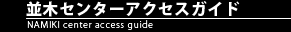 並木センターアクセスガイド
NAMIKI center access guide